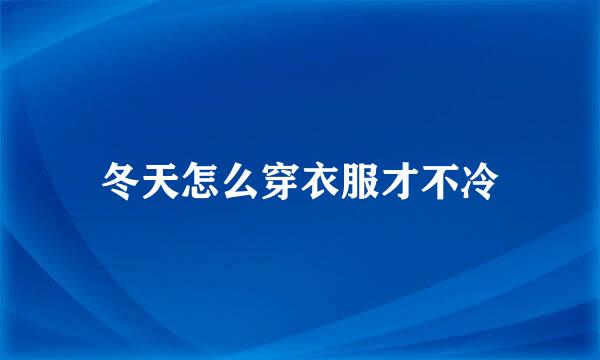 冬天怎么穿衣服才不冷